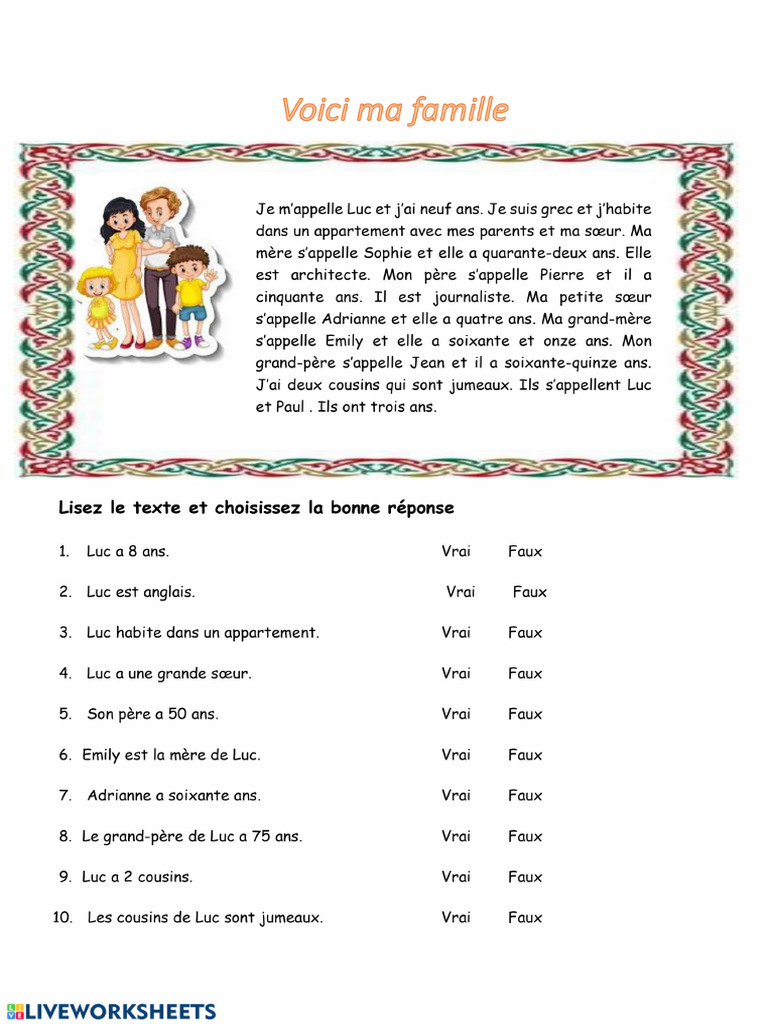 Voici ma famille

Je m'appelle Luc et j'ai neuf ans. Je suis grec et j'habite dans un appartement avec mes parents et ma sœur. Ma mère s'appelle Sophie et elle a quarante-deux ans. Elle est architecte. Mon père s'appelle Pierre et il a cinquante ans. Il est journaliste. Ma petite sœur s'appelle Adrianne et elle a quatre ans. Ma grand-mère s'appelle Emily et elle a soixante et onze ans. Mon grand-père s'appelle Jean et il a soixante-quinze ans. J'ai deux cousins qui sont jumeaux. Ils s'appellent Luc et Paul . Ils ont trois ans.

Lisez le texte et choisissez la bonne réponse

1. Luc a 8 ans. Vrai Faux

2. Luc est anglais. Vrai Faux

3. Luc habite dans un appartement. Vrai Faux

4. Luc a une grande sœur. Vrai Faux

5. Son père a 50 ans. Vrai Faux

6. Emily est la mère de Luc. Vrai Faux

7. Adrianne a soixante ans. Vrai Faux

8. Le grand-père de Luc a 75 ans. Vrai Faux

9. Luc a 2 cousins. Vrai Faux

10. Les cousins de Luc sont jumeaux. Vrai Faux

LIVEWORKSHEETS